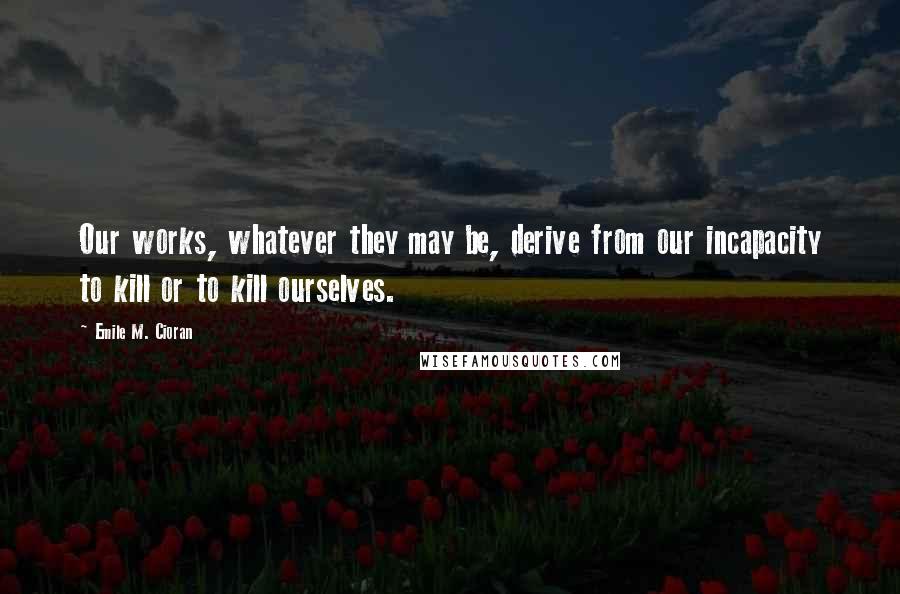 Our works, whatever they may be, derive from our incapacity to kill or to kill ourselves.

~ Emile M. Cioran

WISEFAMOUSQUOTES.COM